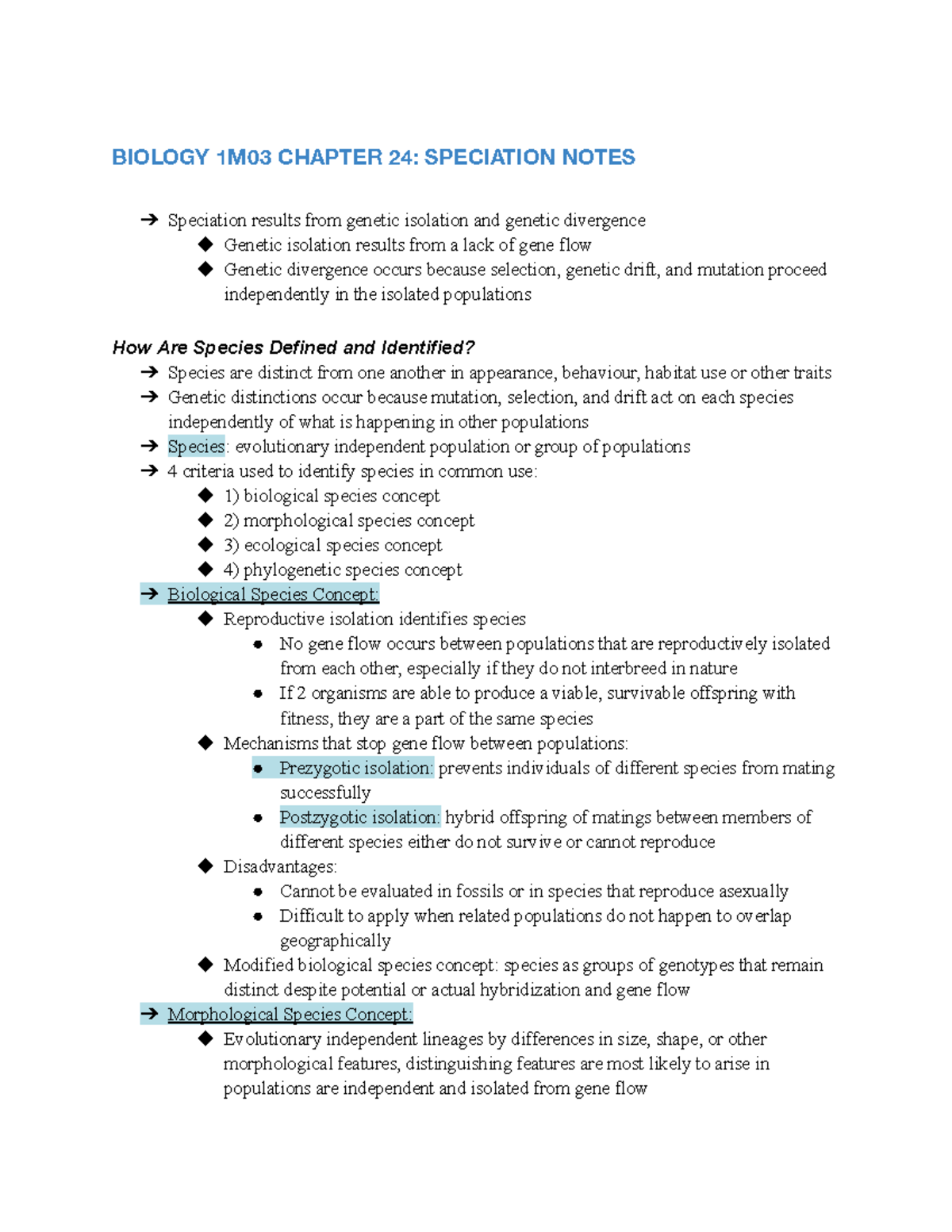 BIOLOGY 1M03 CHAPTER 24: SPECIATION NOTES

➔ Speciation results from genetic isolation and genetic divergence
◆ Genetic isolation results from a lack of gene flow
◆ Genetic divergence occurs because selection, genetic drift, and mutation proceed independently in the isolated populations

How Are Species Defined and Identified?
➔ Species are distinct from one another in appearance, behaviour, habitat use or other traits
➔ Genetic distinctions occur because mutation, selection, and drift act on each species independently of what is happening in other populations
➔ Species: evolutionary independent population or group of populations
➔ 4 criteria used to identify species in common use:
◆ 1) biological species concept
◆ 2) morphological species concept
◆ 3) ecological species concept
◆ 4) phylogenetic species concept
➔ Biological Species Concept:
◆ Reproductive isolation identifies species
• No gene flow occurs between populations that are reproductively isolated from each other, especially if they do not interbreed in nature
• If 2 organisms are able to produce a viable, survivable offspring with fitness, they are a part of the same species
◆ Mechanisms that stop gene flow between populations:
• Prezygotic isolation: prevents individuals of different species from mating successfully
• Postzygotic isolation: hybrid offspring of matings between members of different species either do not survive or cannot reproduce
◆ Disadvantages:
• Cannot be evaluated in fossils or in species that reproduce asexually
• Difficult to apply when related populations do not happen to overlap geographically
◆ Modified biological species concept: species as groups of genotypes that remain distinct despite potential or actual hybridization and gene flow
➔ Morphological Species Concept:
◆ Evolutionary independent lineages by differences in size, shape, or other morphological features, distinguishing features are most likely to arise in populations are independent and isolated from gene flow